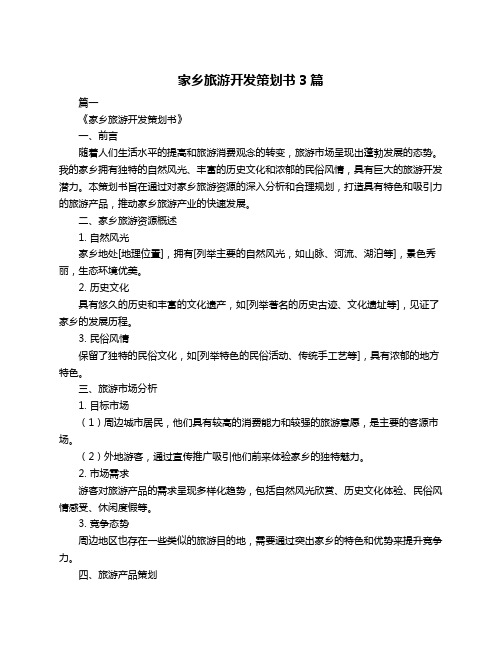 家乡旅游开发策划书 3 篇

篇一

《家乡旅游开发策划书》

一、前言

随着人们生活水平的提高和旅游消费观念的转变，旅游市场呈现出蓬勃发展的态势。我的家乡拥有独特的自然风光、丰富的历史文化和浓郁的民俗风情，具有巨大的旅游开发潜力。本策划书旨在通过对家乡旅游资源的深入分析和合理规划，打造具有特色和吸引力的旅游产品，推动家乡旅游产业的快速发展。

二、家乡旅游资源概述

1. 自然风光

家乡地处[地理位置]，拥有[列举主要的自然风光，如山脉、河流、湖泊等]，景色秀丽，生态环境优美。

2. 历史文化

具有悠久的历史和丰富的文化遗产，如[列举著名的历史古迹、文化遗址等]，见证了家乡的发展历程。

3. 民俗风情

保留了独特的民俗文化，如[列举特色的民俗活动、传统手工艺等]，具有浓郁的地方特色。

三、旅游市场分析

1. 目标市场

（1）周边城市居民，他们具有较高的消费能力和较强的旅游意愿，是主要的客源市场。

（2）外地游客，通过宣传推广吸引他们前来体验家乡的独特魅力。

2. 市场需求

游客对旅游产品的需求呈现多样化趋势，包括自然风光欣赏、历史文化体验、民俗风情感受、休闲度假等。

3. 竞争态势

周边地区也存在一些类似的旅游目的地，需要通过突出家乡的特色和优势来提升竞争力。

四、旅游产品策划